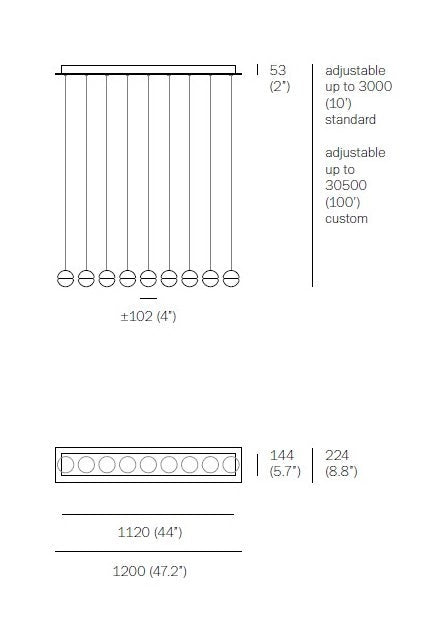 53
(2")

adjustable
up to 3000
(10')
standard

adjustable
up to
30500
(100')
custom

±102 (4")

144
(5.7")

224
(8.8")

1120 (44")

1200 (47.2")